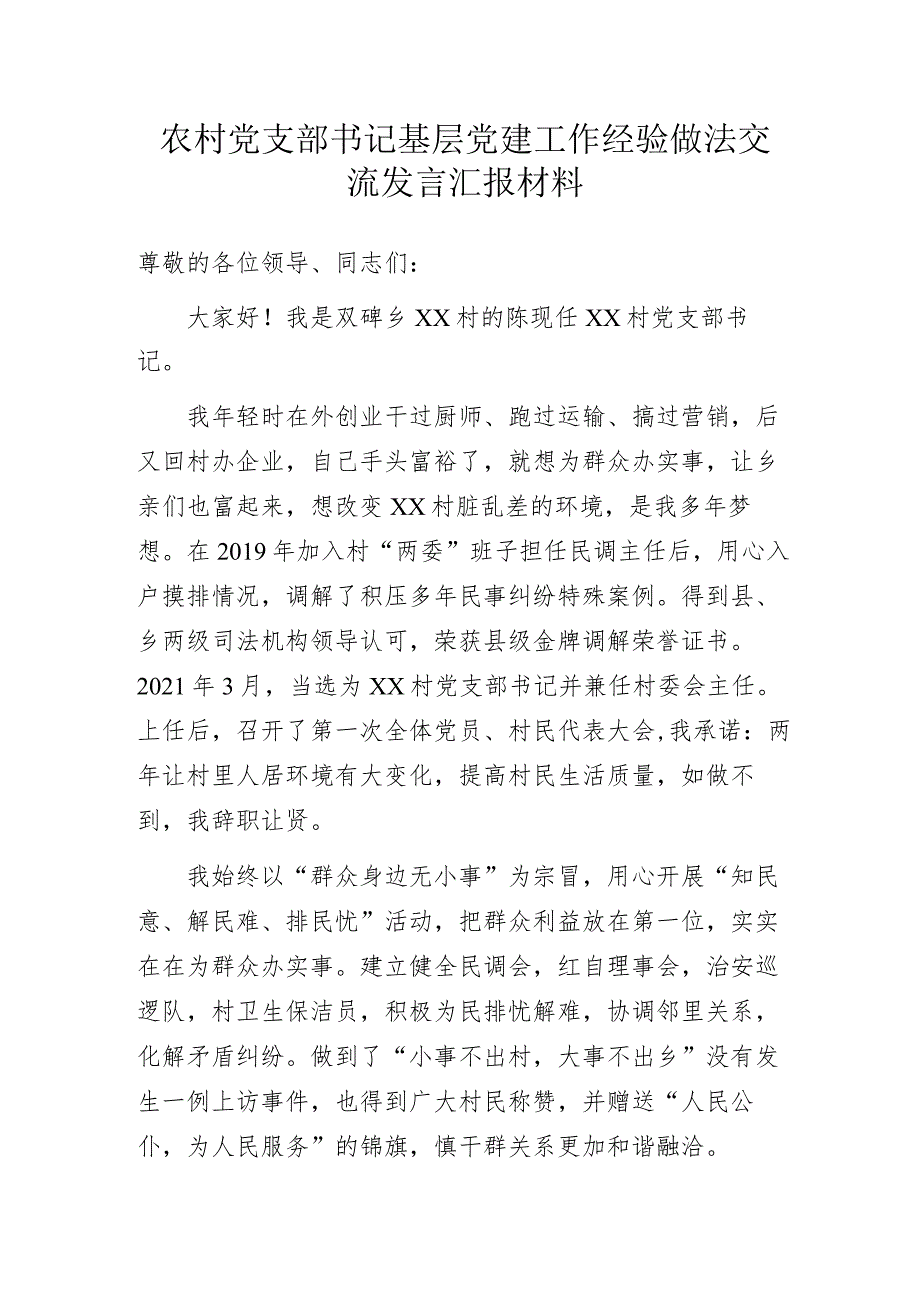 农村党支部书记基层党建工作经验做法交流发言汇报材料

尊敬的各位领导、同志们：

大家好！我是双碑乡XX村的陈现任XX村党支部书记。

我年轻时在外创业干过厨师、跑过运输、搞过营销，后又回村办企业，自己手头富裕了，就想为群众办实事，让乡亲们也富起来，想改变XX村脏乱差的环境，是我多年梦想。在2019年加入村“两委”班子担任民调主任后，用心入户摸排情况，调解了积压多年民事纠纷特殊案例。得到县、乡两级司法机构领导认可，荣获县级金牌调解荣誉证书。2021年3月，当选为XX村党支部书记并兼任村委会主任。上任后，召开了第一次全体党员、村民代表大会，我承诺：两年让村里人居环境有大变化，提高村民生活质量，如做不到，我辞职让贤。

我始终以“群众身边无小事”为宗冒，用心开展“知民意、解民难、排民忧”活动，把群众利益放在第一位，实实在在为群众办实事。建立健全民调会，红自理事会，治安巡逻队，村卫生保洁员，积极为民排忧解难，协调邻里关系，化解矛盾纠纷。做到了“小事不出村，大事不出乡”没有发生一例上访事件，也得到广大村民称赞，并赠送“人民公仆，为人民服务”的锦旗，慎干群关系更加和谐融洽。